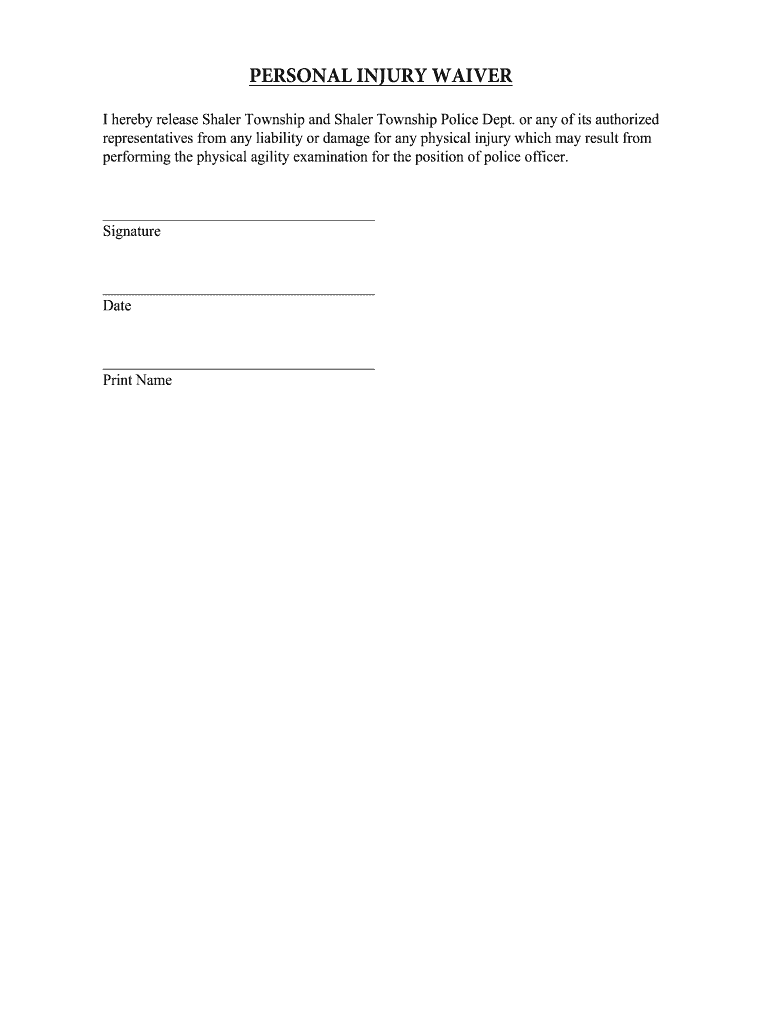 PERSONAL INJURY WAIVER

I hereby release Shaler Township and Shaler Township Police Dept. or any of its authorized representatives from any liability or damage for any physical injury which may result from performing the physical agility examination for the position of police officer.

Signature

Date

Print Name